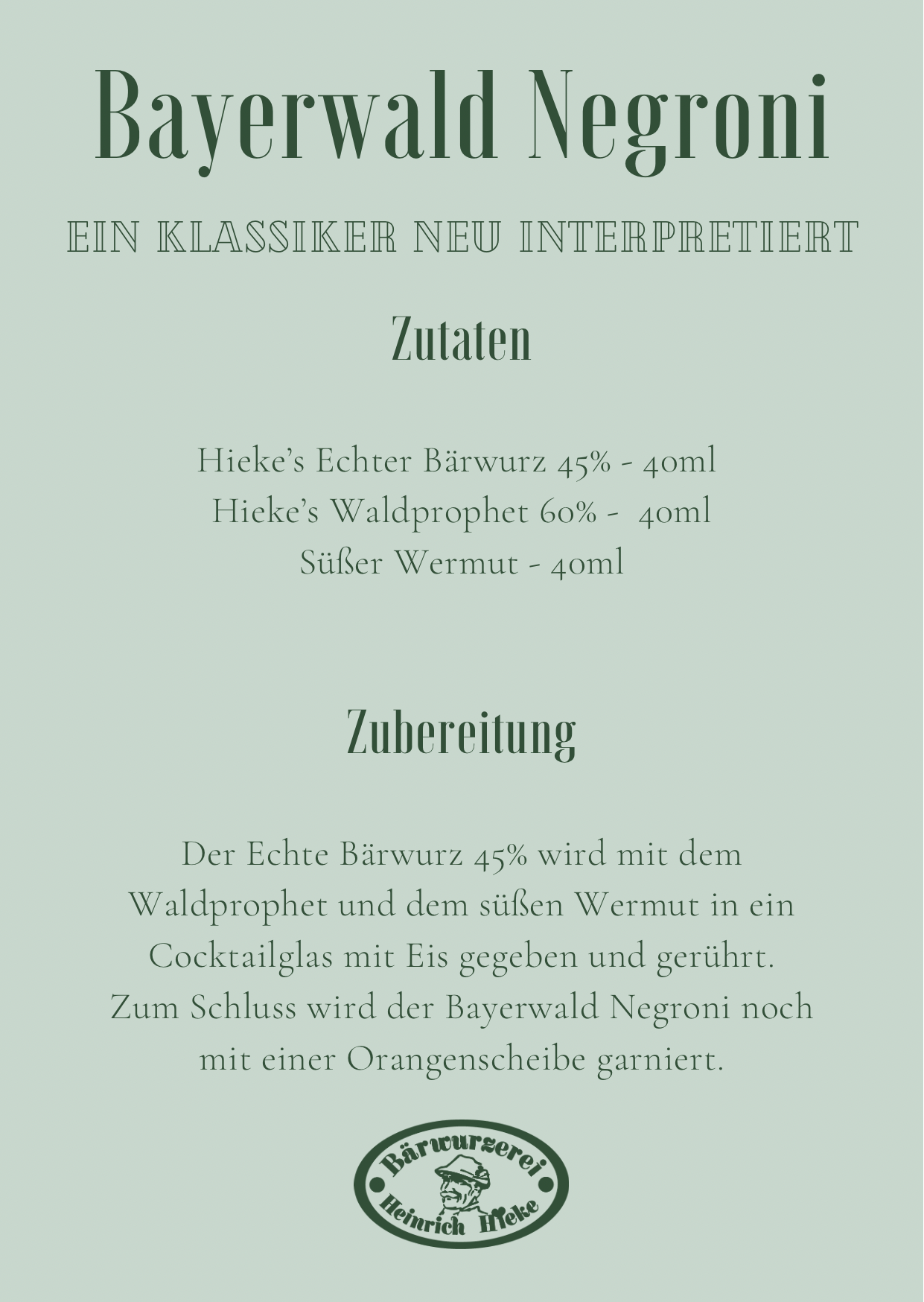 Bayerwald Negroni

EIN KLASSIKER NEU INTERPRETIERT

Zutaten

Hieke's Echter Bärwurz 45% - 40ml
Hieke's Waldprophet 60% - 40ml
Süßer Wermut - 40ml

Zubereitung

Der Echte Bärwurz 45% wird mit dem Waldprophet und dem süßen Wermut in ein Cocktailglas mit Eis gegeben und gerührt. Zum Schluss wird der Bayerwald Negroni noch mit einer Orangenscheibe garniert.

Bärwurzerei
Heinrich Hieke